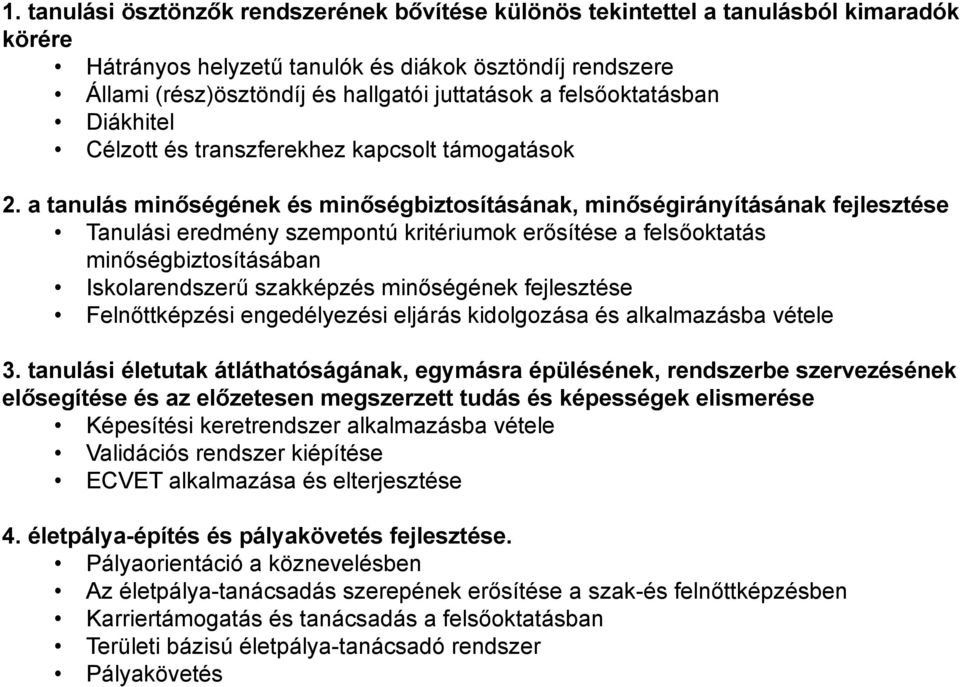 1. tanulási ösztönzők rendszerének bővítése különös tekintettel a tanulásból kimaradók körére
• Hátrányos helyzetű tanulók és diákok ösztöndíj rendszere
• Állami (rész)ösztöndíj és hallgatói juttatások a felsőoktatásban
• Diákhitel
• Célzott és transzferekhez kapcsolt támogatások

2. a tanulás minőségének és minőségbiztosításának, minőségirányításának fejlesztése
• Tanulási eredmény szempontú kritériumok erősítése a felsőoktatás minőségbiztosításában
• Iskolarendszerű szakképzés minőségének fejlesztése
• Felnőttképzési engedélyezési eljárás kidolgozása és alkalmazásba vétele

3. tanulási életutak átláthatóságának, egymásra épülésének, rendszerbe szervezésének elősegítése és az előzetesen megszerzett tudás és képességek elismerése
• Képesítési keretrendszer alkalmazásba vétele
• Validációs rendszer kiépítése
• ECVET alkalmazása és elterjesztése

4. életpálya-építés és pályakövetés fejlesztése.
• Pályaorientáció a köznevelésben
• Az életpálya-tanácsadás szerepének erősítése a szak-és felnőttképzésben
• Karriertámogatás és tanácsadás a felsőoktatásban
• Területi bázisú életpálya-tanácsadó rendszer
• Pályakövetés